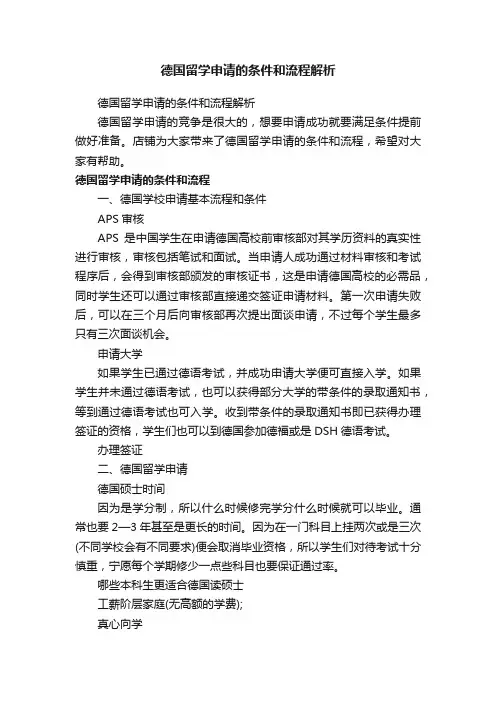 德国留学申请的条件和流程解析

德国留学申请的条件和流程解析

德国留学申请的竞争是很大的，想要申请成功就要满足条件提前做好准备。店铺为大家带来了德国留学申请的条件和流程，希望对大家有帮助。

德国留学申请的条件和流程

一、德国学校申请基本流程和条件

APS 审核

APS 是中国学生在申请德国高校前审核部对其学历资料的真实性进行审核，审核包括笔试和面试。当申请人成功通过材料审核和考试程序后，会得到审核部颁发的审核证书，这是申请德国高校的必需品，同时学生还可以通过审核部直接递交签证申请材料。第一次申请失败后，可以在三个月后向审核部再次提出面谈申请，不过每个学生最多只有三次面谈机会。

申请大学

如果学生已通过德语考试，并成功申请大学便可直接入学。如果学生并未通过德语考试，也可以获得部分大学的带条件的录取通知书，等到通过德语考试也可入学。收到带条件的录取通知书即已获得办理签证的资格，学生们也可以到德国参加德福或是 DSH 德语考试。

办理签证

二、德国留学申请

德国硕士时间

因为是学分制，所以什么时候修完学分什么时候就可以毕业。通常也要 2—3 年甚至是更长的时间。因为在一门科目上挂两次或是三次(不同学校会有不同要求)便会取消毕业资格，所以学生们对待考试十分慎重，宁愿每个学期修少一点些科目也要保证通过率。

哪些本科生更适合德国读硕士

工薪阶层家庭(无高额的学费);

真心向学